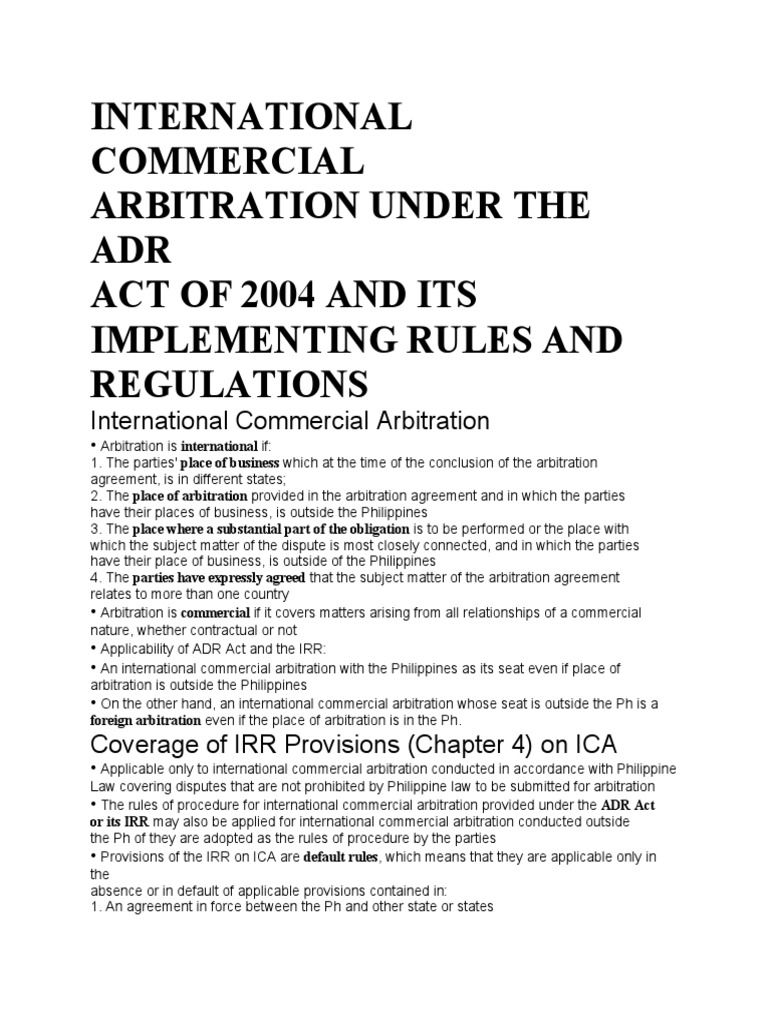 INTERNATIONAL COMMERCIAL ARBITRATION UNDER THE ADR
ACT OF 2004 AND ITS IMPLEMENTING RULES AND REGULATIONS

International Commercial Arbitration

• Arbitration is international if:
1. The parties' place of business which at the time of the conclusion of the arbitration agreement, is in different states;
2. The place of arbitration provided in the arbitration agreement and in which the parties have their places of business, is outside the Philippines
3. The place where a substantial part of the obligation is to be performed or the place with which the subject matter of the dispute is most closely connected, and in which the parties have their place of business, is outside of the Philippines
4. The parties have expressly agreed that the subject matter of the arbitration agreement relates to more than one country
• Arbitration is commercial if it covers matters arising from all relationships of a commercial nature, whether contractual or not
• Applicability of ADR Act and the IRR:
• An international commercial arbitration with the Philippines as its seat even if place of arbitration is outside the Philippines
• On the other hand, an international commercial arbitration whose seat is outside the Ph is a foreign arbitration even if the place of arbitration is in the Ph.

Coverage of IRR Provisions (Chapter 4) on ICA

• Applicable only to international commercial arbitration conducted in accordance with Philippine Law covering disputes that are not prohibited by Philippine law to be submitted for arbitration
• The rules of procedure for international commercial arbitration provided under the ADR Act or its IRR may also be applied for international commercial arbitration conducted outside the Ph of they are adopted as the rules of procedure by the parties
• Provisions of the IRR on ICA are default rules, which means that they are applicable only in the
absence or in default of applicable provisions contained in:
1. An agreement in force between the Ph and other state or states